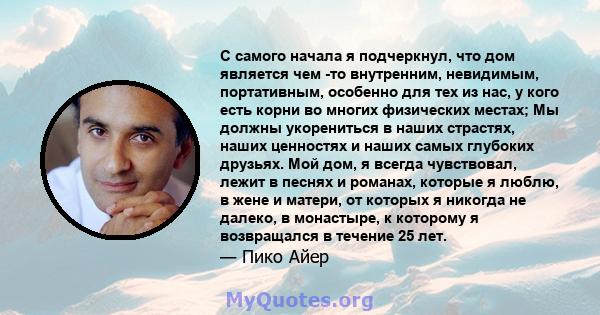 С самого начала я подчеркнул, что дом является чем -то внутренним, невидимым, портативным, особенно для тех из нас, у кого есть корни во многих физических местах; Мы должны укорениться в наших страстях, наших ценностях и наших самых глубоких друзьях. Мой дом, я всегда чувствовал, лежит в песнях и романах, которые я люблю, в жене и матери, от которых я никогда не далеко, в монастыре, к которому я возвращался в течение 25 лет.
— Пико Айер

MyQuotes.org